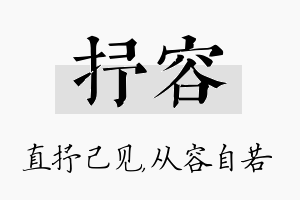 抒容

直抒己见,从容自若